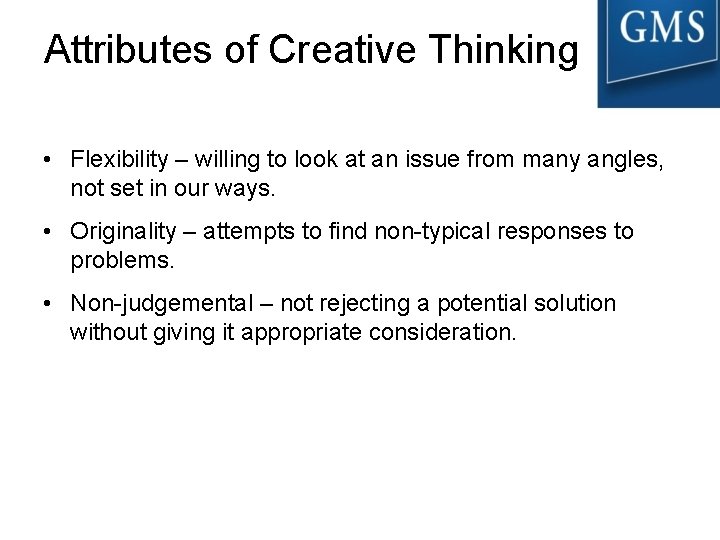 Attributes of Creative Thinking

GMS

• Flexibility – willing to look at an issue from many angles, not set in our ways.

• Originality – attempts to find non-typical responses to problems.

• Non-judgemental – not rejecting a potential solution without giving it appropriate consideration.